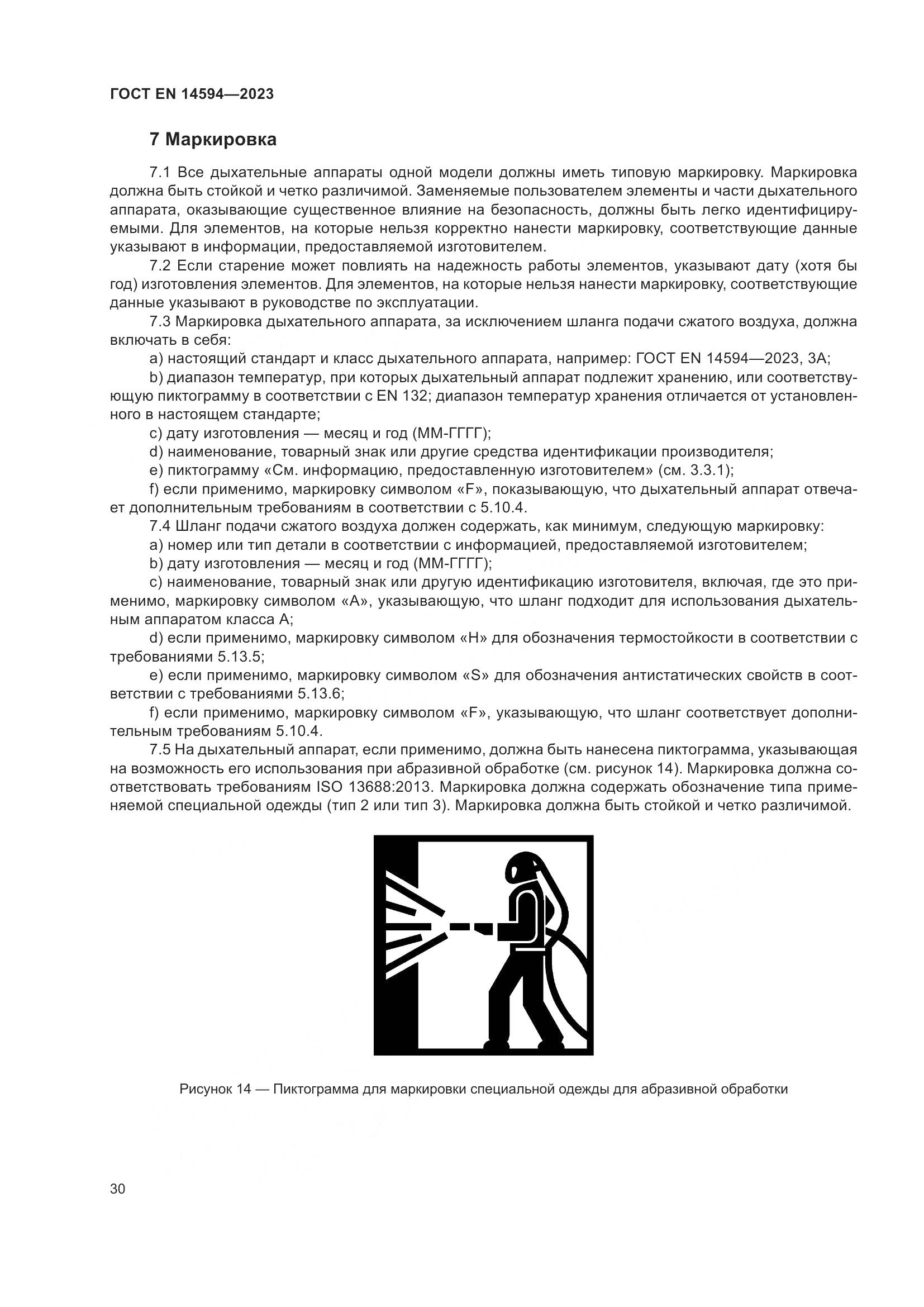 ГОСТ EN 14594—2023

7 Маркировка

7.1 Все дыхательные аппараты одной модели должны иметь типовую маркировку. Маркировка должна быть стойкой и четко различимой. Заменяемые пользователем элементы и части дыхательного аппарата, оказывающие существенное влияние на безопасность, должны быть легко идентифицируемыми. Для элементов, на которые нельзя корректно нанести маркировку, соответствующие данные указывают в информации, предоставляемой изготовителем.

7.2 Если старение может повлиять на надежность работы элементов, указывают дату (хотя бы год) изготовления элементов. Для элементов, на которые нельзя нанести маркировку, соответствующие данные указывают в руководстве по эксплуатации.

7.3 Маркировка дыхательного аппарата, за исключением шланга подачи сжатого воздуха, должна включать в себя:

a) настоящий стандарт и класс дыхательного аппарата, например: ГОСТ EN 14594—2023, 3A;

b) диапазон температур, при которых дыхательный аппарат подлежит хранению, или соответствующую пиктограмму в соответствии с EN 132; диапазон температур хранения отличается от установленного в настоящем стандарте;

c) дату изготовления — месяц и год (ММ-ГГГГ);

d) наименование, товарный знак или другие средства идентификации производителя;

e) пиктограмму «См. информацию, предоставленную изготовителем» (см. 3.3.1);

f) если применимо, маркировку символом «F», показывающую, что дыхательный аппарат отвечает дополнительным требованиям в соответствии с 5.10.4.

7.4 Шланг подачи сжатого воздуха должен содержать, как минимум, следующую маркировку:

a) номер или тип детали в соответствии с информацией, предоставляемой изготовителем;

b) дату изготовления — месяц и год (ММ-ГГГГ);

c) наименование, товарный знак или другую идентификацию изготовителя, включая, где это применимо, маркировку символом «A», указывающую, что шланг подходит для использования дыхательным аппаратом класса A;

d) если применимо, маркировку символом «H» для обозначения термостойкости в соответствии с требованиями 5.13.5;

e) если применимо, маркировку символом «S» для обозначения антистатических свойств в соответствии с требованиями 5.13.6;

f) если применимо, маркировку символом «F», указывающую, что шланг соответствует дополнительным требованиям 5.10.4.

7.5 На дыхательный аппарат, если применимо, должна быть нанесена пиктограмма, указывающая на возможность его использования при абразивной обработке (см. рисунок 14). Маркировка должна соответствовать требованиям ISO 13688:2013. Маркировка должна содержать обозначение типа применяемой специальной одежды (тип 2 или тип 3). Маркировка должна быть стойкой и четко различимой.

Рисунок 14 — Пиктограмма для маркировки специальной одежды для абразивной обработки

30